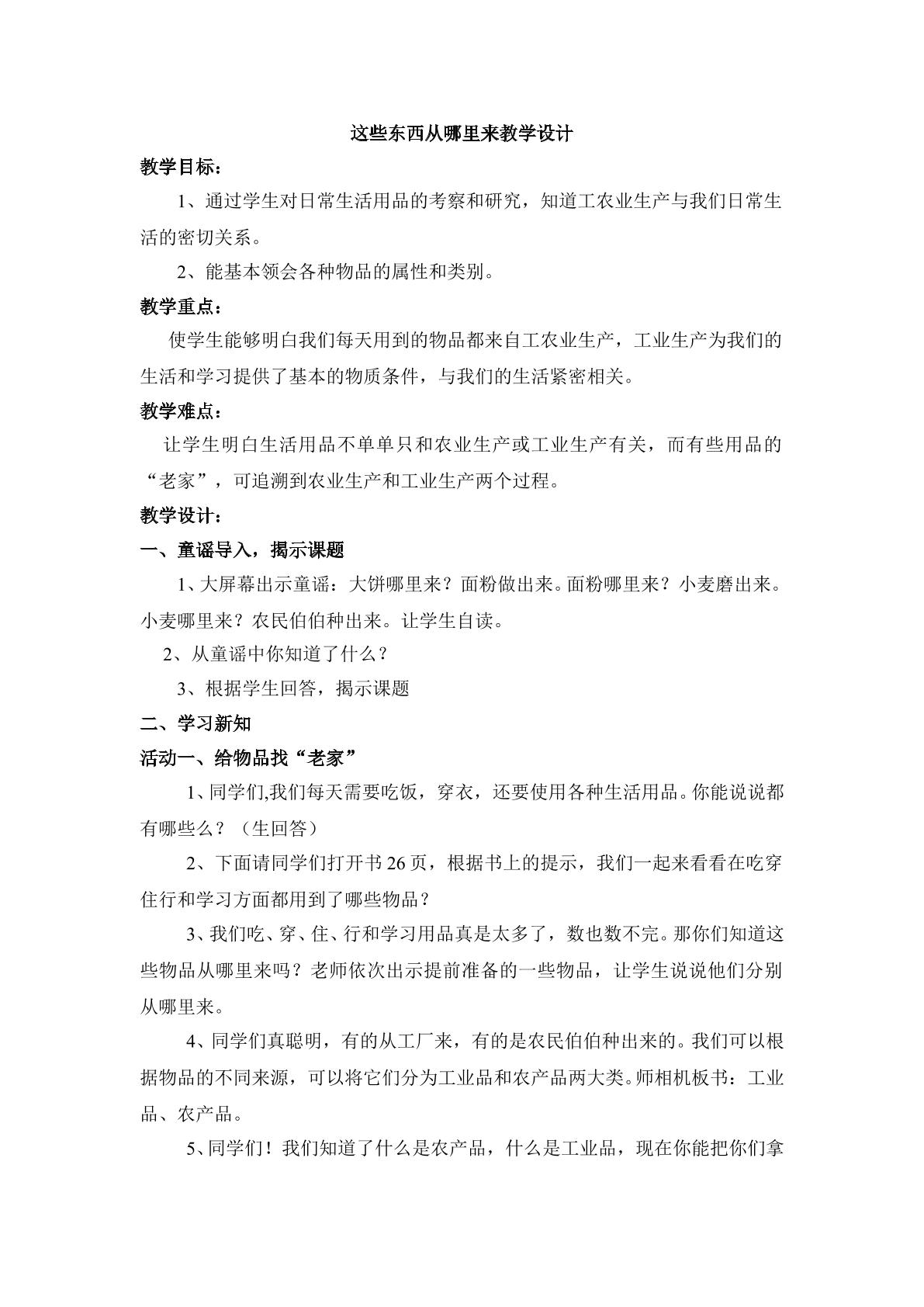 这些东西从哪里来教学设计

教学目标：

1、通过学生对日常生活用品的考察和研究，知道工农业生产与我们日常生活的密切关系。

2、能基本领会各种物品的属性和类别。

教学重点：

使学生能够明白我们每天用到的物品都来自工农业生产，工业生产为我们的生活和学习提供了基本的物质条件，与我们的生活紧密相关。

教学难点：

让学生明白生活用品不单单只和农业生产或工业生产有关，而有些用品的“老家”，可追溯到农业生产和工业生产两个过程。

教学设计：

一、童谣导入，揭示课题

1、大屏幕出示童谣：大饼哪里来？面粉做出来。面粉哪里来？小麦磨出来。小麦哪里来？农民伯伯种出来。让学生自读。

2、从童谣中你知道了什么？

3、根据学生回答，揭示课题

二、学习新知

活动一、给物品找“老家”

1、同学们,我们每天需要吃饭，穿衣，还要使用各种生活用品。你能说说都有哪些么？（生回答）

2、下面请同学们打开书26页，根据书上的提示，我们一起来看看在吃穿住行和学习方面都用到了哪些物品？

3、我们吃、穿、住、行和学习用品真是太多了，数也数不完。那你们知道这些物品从哪里来吗？老师依次出示提前准备的一些物品，让学生说说他们分别从哪里来。

4、同学们真聪明，有的从工厂来，有的是农民伯伯种出来的。我们可以根据物品的不同来源，可以将它们分为工业品和农产品两大类。师相机板书：工业品、农产品。

5、同学们！我们知道了什么是农产品，什么是工业品，现在你能把你们拿